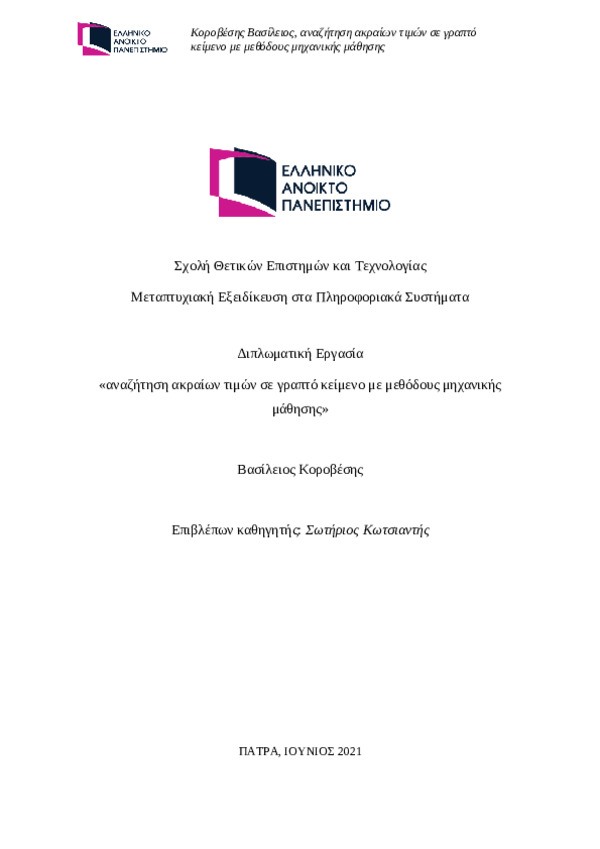 ΕΛΛΗΝΙΚΟ ΑΝΟΙΚΤΟ ΠΑΝΕΠΙΣΤΗΜΙΟ

Κοροβέσης Βασίλειος, αναζήτηση ακραίων τιμών σε γραπτό κείμενο με μεθόδους μηχανικής μάθησης

ΕΛΛΗΝΙΚΟ ΑΝΟΙΚΤΟ ΠΑΝΕΠΙΣΤΗΜΙΟ

Σχολή Θετικών Επιστημών και Τεχνολογίας

Μεταπτυχιακή Εξειδίκευση στα Πληροφοριακά Συστήματα

Διπλωματική Εργασία

«αναζήτηση ακραίων τιμών σε γραπτό κείμενο με μεθόδους μηχανικής μάθησης»

Βασίλειος Κοροβέσης

Επιβλέπων καθηγητής: Σωτήριος Κωτσιαντής

ΠΑΤΡΑ, ΙΟΥΝΙΟΣ 2021